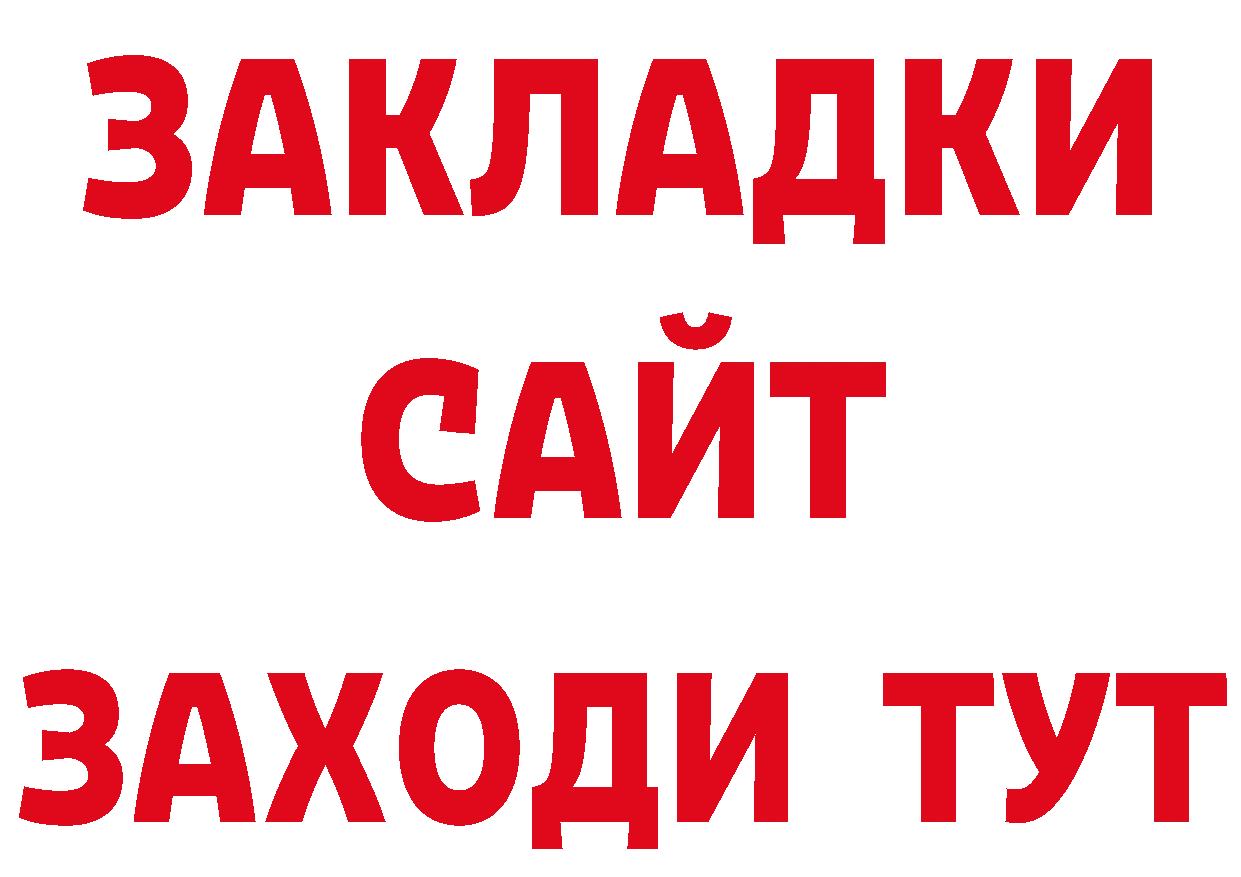 ЗАКЛАДКИ
САЙТ
ЗАХОДИ ТУТ